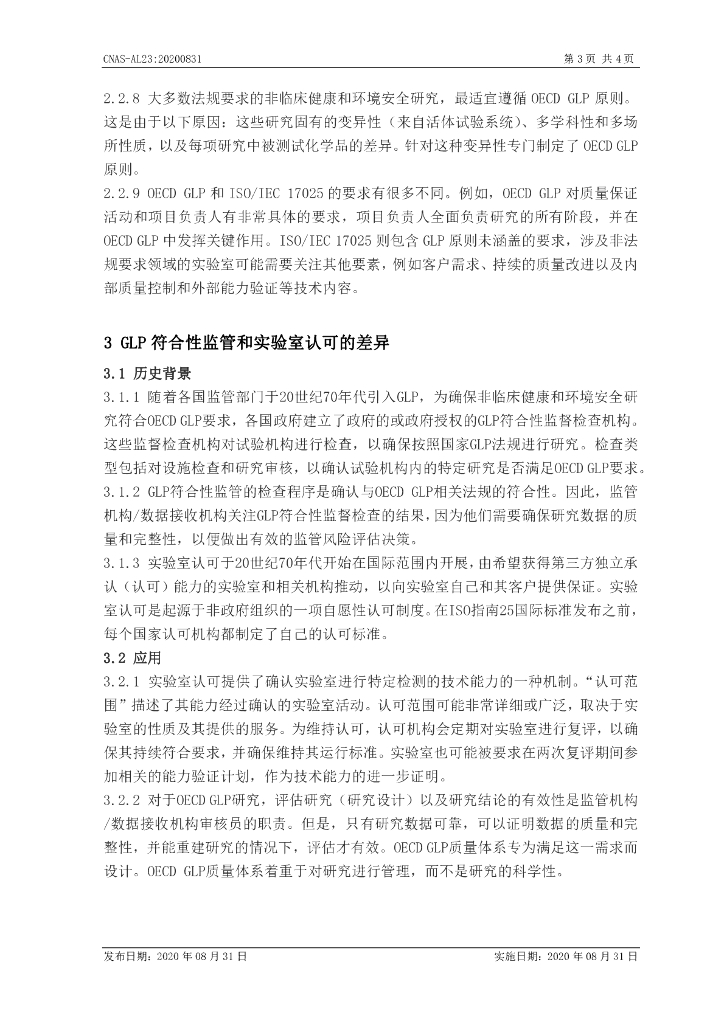 CNAS-AL23:20200831

第3页 共4页

2.2.8 大多数法规要求的非临床健康和环境安全研究，最适宜遵循OECD GLP原则。这是由于以下原因：这些研究固有的变异性（来自活体试验系统）、多学科性和多场所性质，以及每项研究中被测试化学品的差异。针对这种变异性专门制定了OECD GLP原则。

2.2.9 OECD GLP和ISO/IEC 17025的要求有很多不同。例如，OECD GLP对质量保证活动和项目负责人有非常具体的要求，项目负责人全面负责研究的所有阶段，并在OECD GLP中发挥关键作用。ISO/IEC 17025则包含GLP原则未涵盖的要求，涉及非法规要求领域的实验室可能需要关注其他要素，例如客户需求、持续的质量改进以及内部质量控制和外部能力验证等技术内容。

3 GLP符合性监管和实验室认可的差异

3.1 历史背景

3.1.1 随着各国监管部门于20世纪70年代引入GLP，为确保非临床健康和环境安全研究符合OECD GLP要求，各国政府建立了政府的或政府授权的GLP符合性监督检查机构。这些监督检查机构对试验机构进行检查，以确保按照国家GLP法规进行研究。检查类型包括对设施检查和研究审核，以确认试验机构内的特定研究是否满足OECD GLP要求。

3.1.2 GLP符合性监管的检查程序是确认与OECD GLP相关法规的符合性。因此，监管机构/数据接收机构关注GLP符合性监督检查的结果，因为他们需要确保研究数据的质量和完整性，以便做出有效的监管风险评估决策。

3.1.3 实验室认可于20世纪70年代开始在国际范围内开展，由希望获得第三方独立承认（认可）能力的实验室和相关机构推动，以向实验室自己和其客户提供保证。实验室认可是起源于非政府组织的一项自愿性认可制度。在ISO指南25国际标准发布之前，每个国家认可机构都制定了自己的认可标准。

3.2 应用

3.2.1 实验室认可提供了确认实验室进行特定检测的技术能力的一种机制。“认可范围”描述了其能力经过确认的实验室活动。认可范围可能非常详细或广泛，取决于实验室的性质及其提供的服务。为维持认可，认可机构会定期对实验室进行复评，以确保其持续符合要求，并确保维持其运行标准。实验室也可能被要求在两次复评期间参加相关的能力验证计划，作为技术能力的进一步证明。

3.2.2 对于OECD GLP研究，评估研究（研究设计）以及研究结论的有效性是监管机构/数据接收机构审核员的职责。但是，只有研究数据可靠，可以证明数据的质量和完整性，并能重建研究的情况下，评估才有效。OECD GLP质量体系专为满足这一需求而设计。OECD GLP质量体系着重于对研究进行管理，而不是研究的科学性。

发布日期：2020年08月31日 实施日期：2020年08月31日